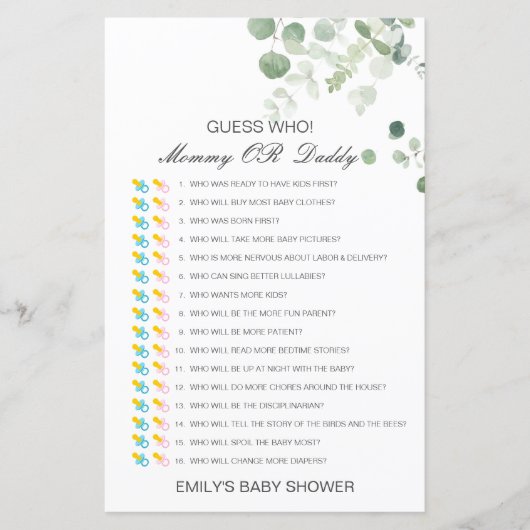 GUESS WHO!
Mommy OR Daddy

1. WHO WAS READY TO HAVE KIDS FIRST?
2. WHO WILL BUY MOST BABY CLOTHES?
3. WHO WAS BORN FIRST?
4. WHO WILL TAKE MORE BABY PICTURES?
5. WHO IS MORE NERVOUS ABOUT LABOR & DELIVERY?
6. WHO CAN SING BETTER LULLABIES?
7. WHO WANTS MORE KIDS?
8. WHO WILL BE THE MORE FUN PARENT?
9. WHO WILL BE MORE PATIENT?
10. WHO WILL READ MORE BEDTIME STORIES?
11. WHO WILL BE UP AT NIGHT WITH THE BABY?
12. WHO WILL DO MORE CHORES AROUND THE HOUSE?
13. WHO WILL BE THE DISCIPLINARIAN?
14. WHO WILL TELL THE STORY OF THE BIRDS AND THE BEES?
15. WHO WILL SPOIL THE BABY MOST?
16. WHO WILL CHANGE MORE DIAPERS?

EMILY'S BABY SHOWER